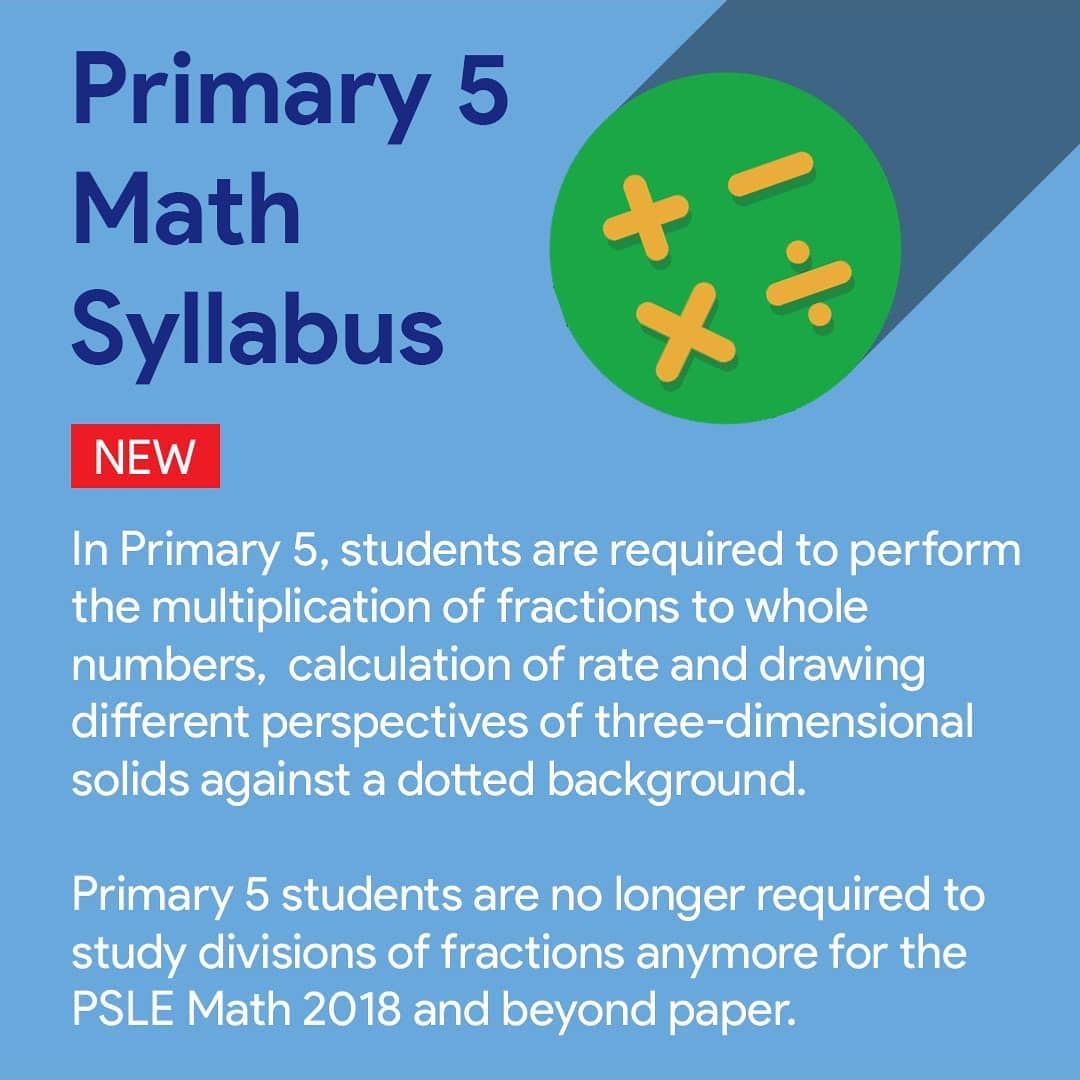 Primary 5 Math Syllabus

NEW

In Primary 5, students are required to perform the multiplication of fractions to whole numbers,  calculation of rate and drawing different perspectives of three-dimensional solids against a dotted background.

Primary 5 students are no longer required to study divisions of fractions anymore for the PSLE Math 2018 and beyond paper.